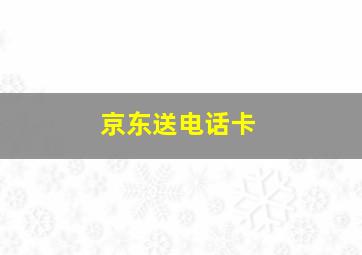 京东送电话卡